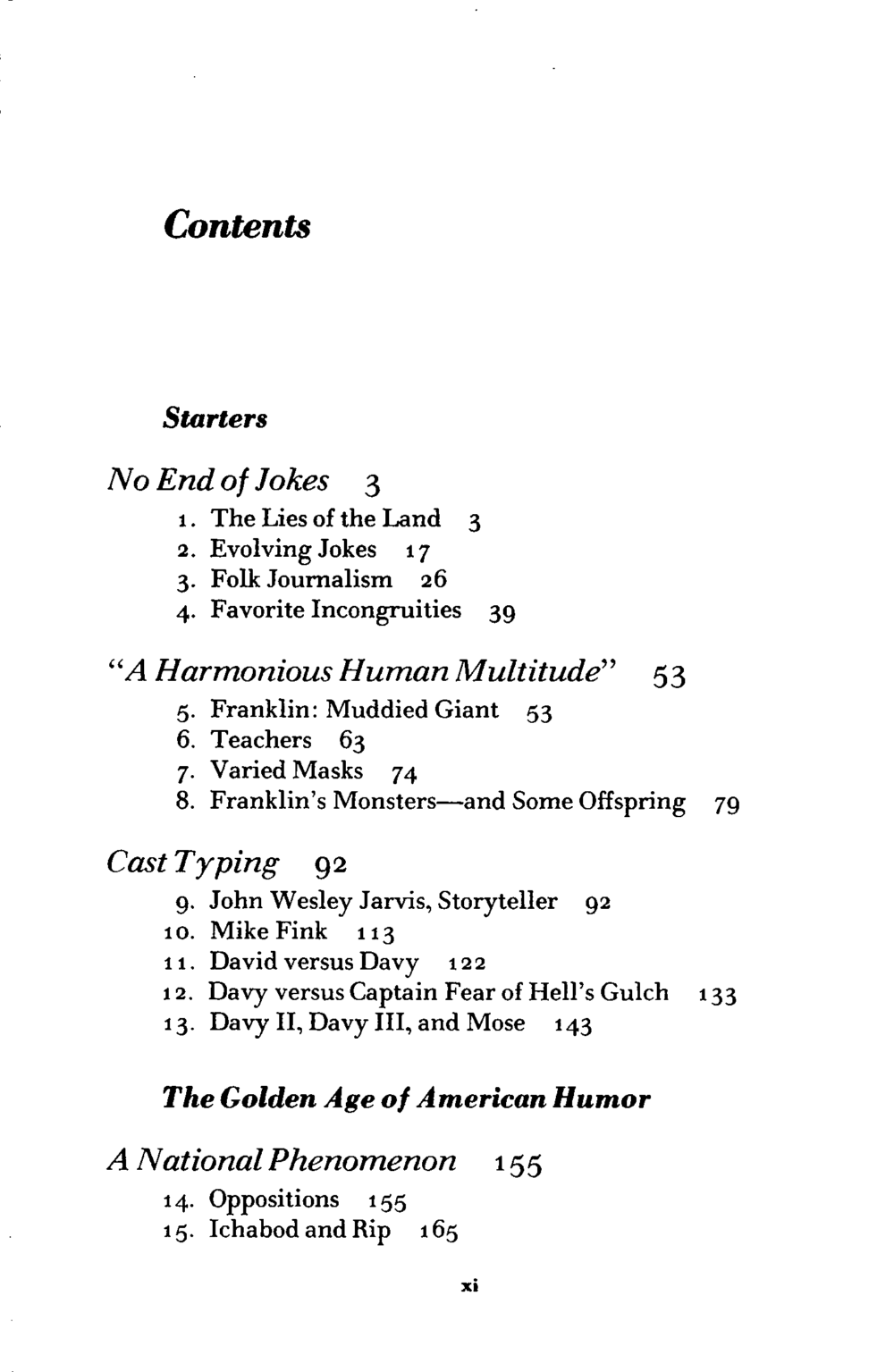 Contents

Starters

No End of Jokes 3

1. The Lies of the Land 3
2. Evolving Jokes 17
3. Folk Journalism 26
4. Favorite Incongruities 39

"A Harmonious Human Multitude" 53

5. Franklin: Muddied Giant 53
6. Teachers 63
7. Varied Masks 74
8. Franklin's Monsters—and Some Offspring 79

Cast Typing 92

9. John Wesley Jarvis, Storyteller 92
10. Mike Fink 113
11. David versus Davy 122
12. Davy versus Captain Fear of Hell's Gulch 133
13. Davy II, Davy III, and Mose 143

The Golden Age of American Humor

A National Phenomenon 155

14. Oppositions 155
15. Ichabod and Rip 165

xi